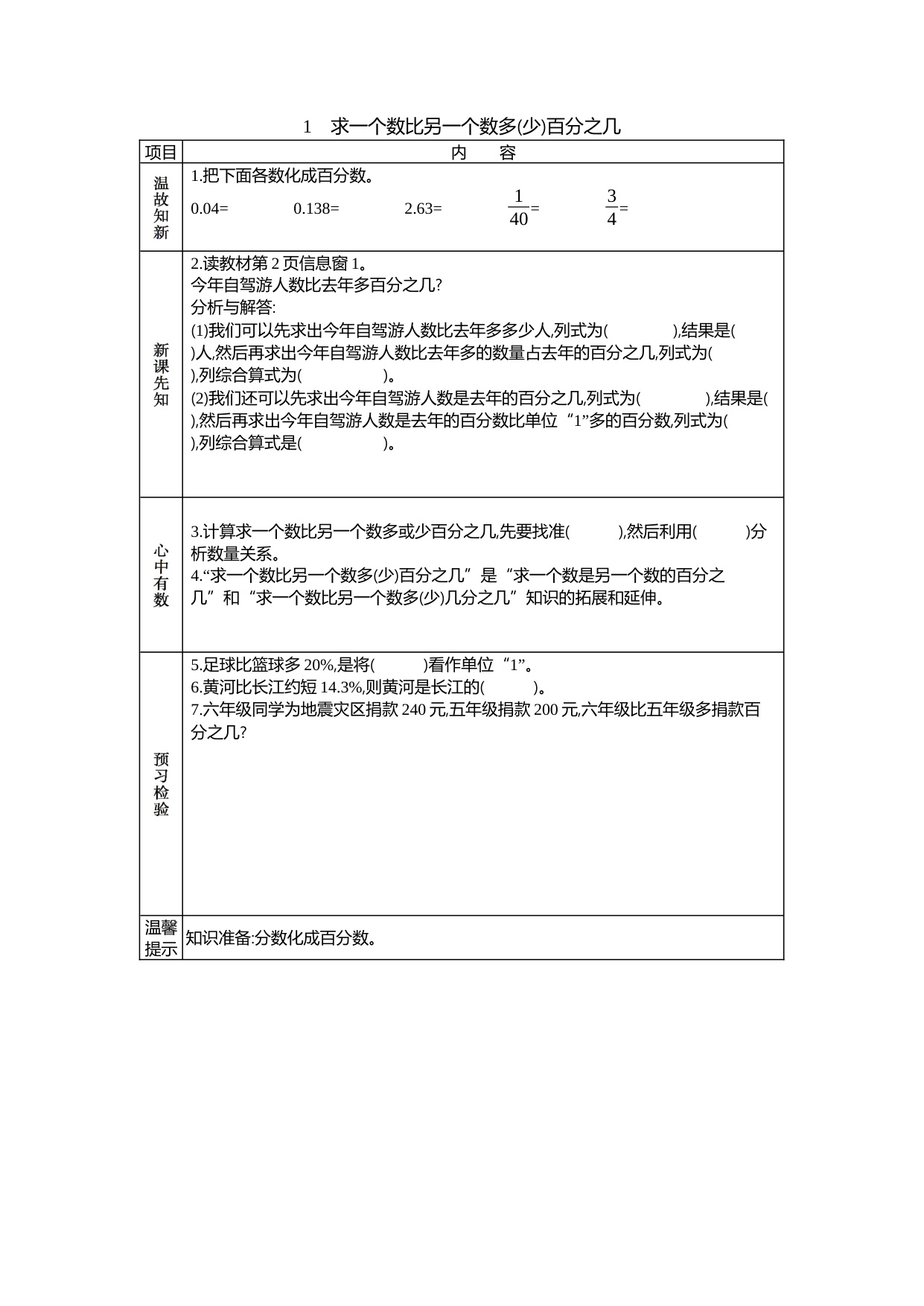 1　求一个数比另一个数多(少)百分之几

| 项目 | 内　容 |
|---|---|
| 温故知新 | 1.把下面各数化成百分数。<br>0.04=　　0.138=　　2.63=　　$\frac{1}{40}$=　　$\frac{3}{4}$= |
| 新课先知 | 2.读教材第 2 页信息窗 1。<br>今年自驾游人数比去年多百分之几?<br>分析与解答:<br>(1)我们可以先求出今年自驾游人数比去年多多少人,列式为(　　　　),结果是(　　)人,然后再求出今年自驾游人数比去年多的数量占去年的百分之几,列式为(　　),列综合算式为(　　　　)。<br>(2)我们还可以先求出今年自驾游人数是去年的百分之几,列式为(　　　　),结果是(　　),然后再求出今年自驾游人数是去年的百分数比单位“1”多的百分数,列式为(　　),列综合算式是(　　　　)。 |
| 心中有数 | 3.计算求一个数比另一个数多或少百分之几,先要找准(　　　),然后利用(　　　)分析数量关系。<br>4.“求一个数比另一个数多(少)百分之几”是“求一个数是另一个数的百分之几”和“求一个数比另一个数多(少)几分之几”知识的拓展和延伸。 |
| 预习检验 | 5.足球比篮球多 20%,是将(　　　)看作单位“1”。<br>6.黄河比长江约短 14.3%,则黄河是长江的(　　　)。<br>7.六年级同学为地震灾区捐款 240 元,五年级捐款 200 元,六年级比五年级多捐款百分之几? |
| 温馨提示 | 知识准备:分数化成百分数。 |